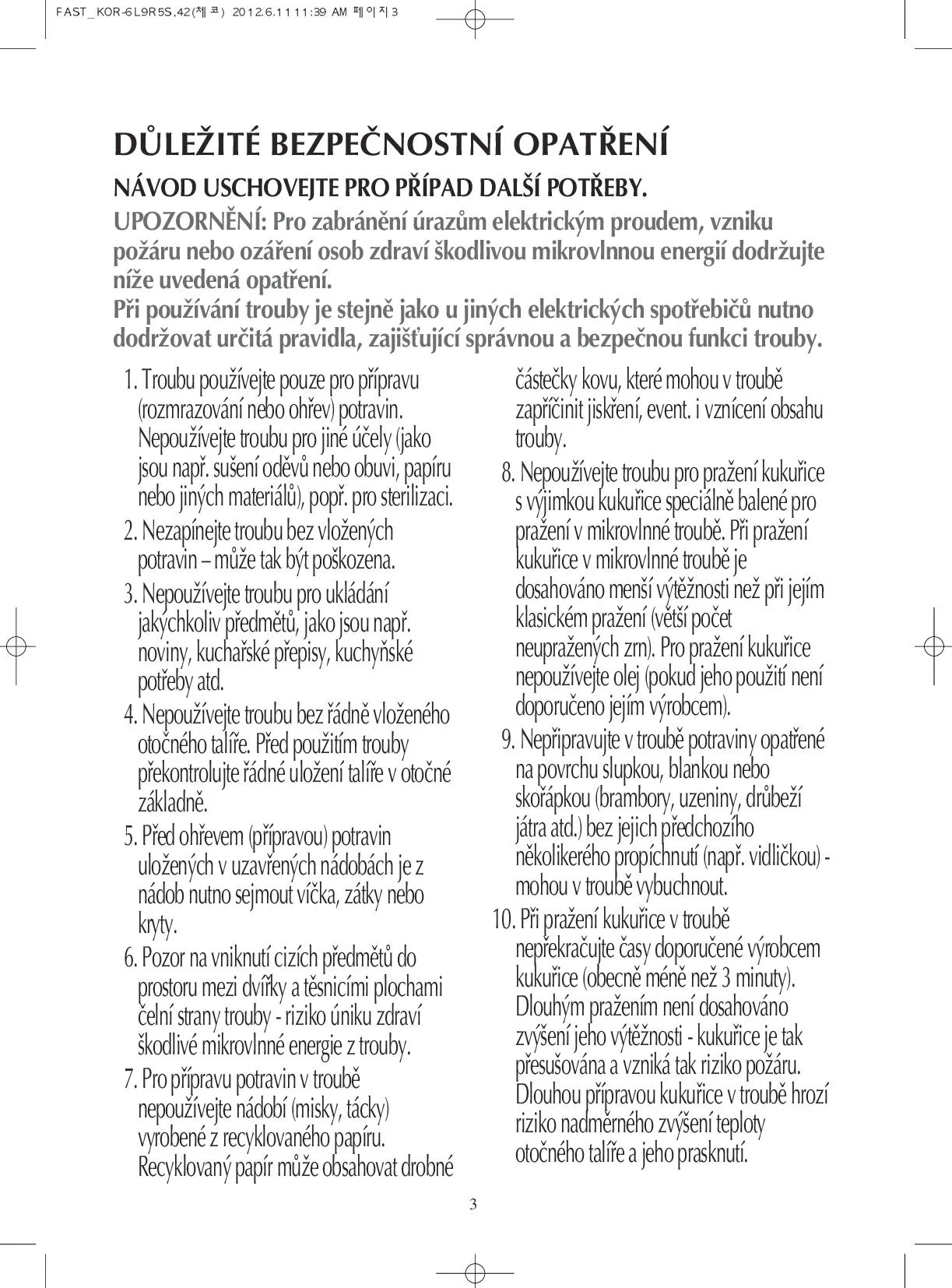 FAST_KOR-6L9R5S,42(체코) 2012.6.11 11:39 AM 페이지3

DŮLEŽITÉ BEZPEČNOSTNÍ OPATŘENÍ

NÁVOD USCHOVEJTE PRO PŘÍPAD DALŠÍ POTŘEBY.

UPOZORNĚNÍ: Pro zabránění úrazům elektrickým proudem, vzniku požáru nebo ozáření osob zdraví škodlivou mikrovlnnou energií dodržujte níže uvedená opatření.
Při používání trouby je stejně jako u jiných elektrických spotřebičů nutno dodržovat určitá pravidla, zajišťující správnou a bezpečnou funkci trouby.

1. Troubu používejte pouze pro přípravu (rozmrazování nebo ohřev) potravin. Nepoužívejte troubu pro jiné účely (jako jsou např. sušení oděvů nebo obuvi, papíru nebo jiných materiálů), popř. pro sterilizaci.
2. Nezapínejte troubu bez vložených potravin – může tak být poškozena.
3. Nepoužívejte troubu pro ukládání jakýchkoliv předmětů, jako jsou např. noviny, kuchařské přepisy, kuchyňské potřeby atd.
4. Nepoužívejte troubu bez řádně vloženého otočného talíře. Před použitím trouby překontrolujte řádné uložení talíře v otočné základně.
5. Před ohřevem (přípravou) potravin uložených v uzavřených nádobách je z nádob nutno sejmout víčka, zátky nebo kryty.
6. Pozor na vniknutí cizích předmětů do prostoru mezi dvířky a těsnicími plochami čelní strany trouby - riziko úniku zdraví škodlivé mikrovlnné energie z trouby.
7. Pro přípravu potravin v troubě nepoužívejte nádobí (misky, tácky) vyrobené z recyklovaného papíru. Recyklovaný papír může obsahovat drobné částečky kovu, které mohou v troubě zapříčinit jiskření, event. i vznícení obsahu trouby.
8. Nepoužívejte troubu pro pražení kukuřice s výjimkou kukuřice speciálně balené pro pražení v mikrovlnné troubě. Při pražení kukuřice v mikrovlnné troubě je dosahováno menší výtěžnosti než při jejím klasickém pražení (větší počet neupražených zrn). Pro pražení kukuřice nepoužívejte olej (pokud jeho použití není doporučeno jejím výrobcem).
9. Nepřipravujte v troubě potraviny opatřené na povrchu slupkou, blankou nebo skořápkou (brambory, uzeniny, drůbeží játra atd.) bez jejich předchozího několikerého propíchnutí (např. vidličkou) - mohou v troubě vybuchnout.
10. Při pražení kukuřice v troubě nepřekračujte časy doporučené výrobcem kukuřice (obecně méně než 3 minuty). Dlouhým pražením není dosahováno zvýšení jeho výtěžnosti - kukuřice je tak přesušována a vzniká tak riziko požáru. Dlouhou přípravou kukuřice v troubě hrozí riziko nadměrného zvýšení teploty otočného talíře a jeho prasknutí.

3